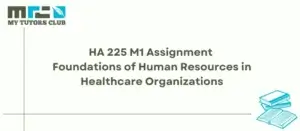 MY TUTORS CLUB

HA 225 M1 Assignment
Foundations of Human Resources in Healthcare Organizations